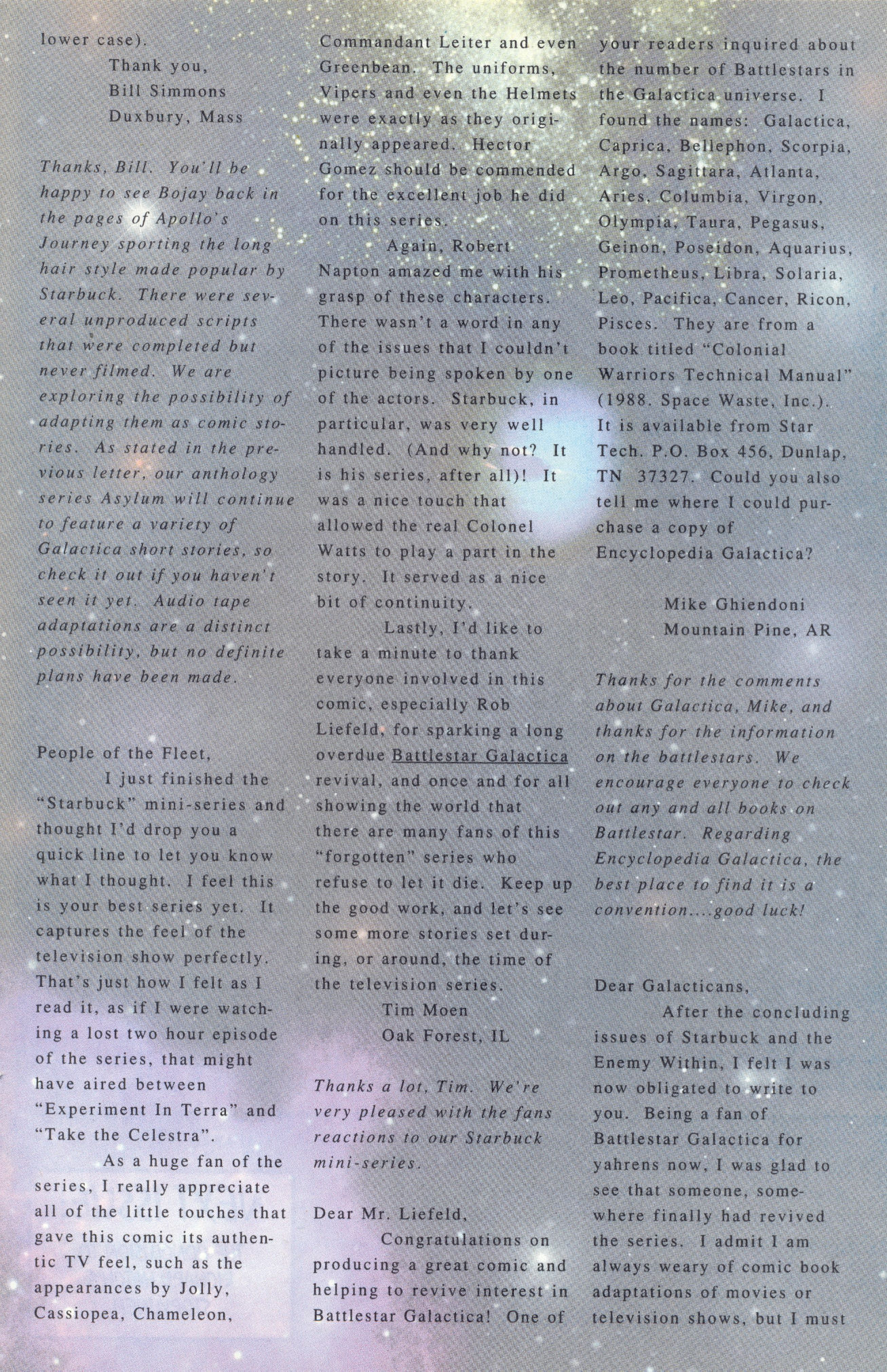 lower case).

Thank you,
Bill Simmons
Duxbury, Mass

Thanks, Bill. You'll be happy to see Bojay back in the pages of Apollo's Journey sporting the long hair style made popular by Starbuck. There were several unproduced scripts that were completed but never filmed. We are exploring the possibility of adapting them as comic stories. As stated in the previous letter, our anthology series Asylum will continue to feature a variety of Galactica short stories, so check it out if you haven't seen it yet. Audio tape adaptations are a distinct possibility, but no definite plans have been made.

People of the Fleet,

I just finished the "Starbuck" mini-series and thought I'd drop you a quick line to let you know what I thought. I feel this is your best series yet. It captures the feel of the television show perfectly. That's just how I felt as I read it, as if I were watching a lost two hour episode of the series, that might have aired between "Experiment In Terra" and "Take the Celestra".

As a huge fan of the series, I really appreciate all of the little touches that gave this comic its authentic TV feel, such as the appearances by Jolly, Cassiopea, Chameleon, Commandant Leiter and even Greenbean. The uniforms, Vipers and even the Helmets were exactly as they originally appeared. Hector Gomez should be commended for the excellent job he did on this series.

Again, Robert Napton amazed me with his grasp of these characters. There wasn't a word in any of the issues that I couldn't picture being spoken by one of the actors. Starbuck, in particular, was very well handled. (And why not? It is his series, after all)! It was a nice touch that allowed the real Colonel Watts to play a part in the story. It served as a nice bit of continuity.

Lastly, I'd like to take a minute to thank everyone involved in this comic, especially Rob Liefeld, for sparking a long overdue Battlestar Galactica revival, and once and for all showing the world that there are many fans of this "forgotten" series who refuse to let it die. Keep up the good work, and let's see some more stories set during, or around, the time of the television series.

Tim Moen
Oak Forest, IL

Thanks a lot, Tim. We're very pleased with the fans reactions to our Starbuck mini-series.

Dear Mr. Liefeld,

Congratulations on producing a great comic and helping to revive interest in Battlestar Galactica! One of your readers inquired about the number of Battlestars in the Galactica universe. I found the names: Galactica, Caprica, Bellephon, Scorpia, Argo, Sagittara, Atlanta, Aries, Columbia, Virgon, Olympia, Taura, Pegasus, Geinon, Poseidon, Aquarius, Prometheus, Libra, Solaria, Leo, Pacifica, Cancer, Ricon, Pisces. They are from a book titled "Colonial Warriors Technical Manual" (1988. Space Waste, Inc.). It is available from Star Tech. P.O. Box 456, Dunlap, TN 37327. Could you also tell me where I could purchase a copy of Encyclopedia Galactica?

Mike Ghiendoni
Mountain Pine, AR

Thanks for the comments about Galactica, Mike, and thanks for the information on the battlestars. We encourage everyone to check out any and all books on Battlestar. Regarding Encyclopedia Galactica, the best place to find it is a convention....good luck!

Dear Galacticans,

After the concluding issues of Starbuck and the Enemy Within, I felt I was now obligated to write to you. Being a fan of Battlestar Galactica for yahrens now, I was glad to see that someone, somewhere finally had revived the series. I admit I am always weary of comic book adaptations of movies or television shows, but I must